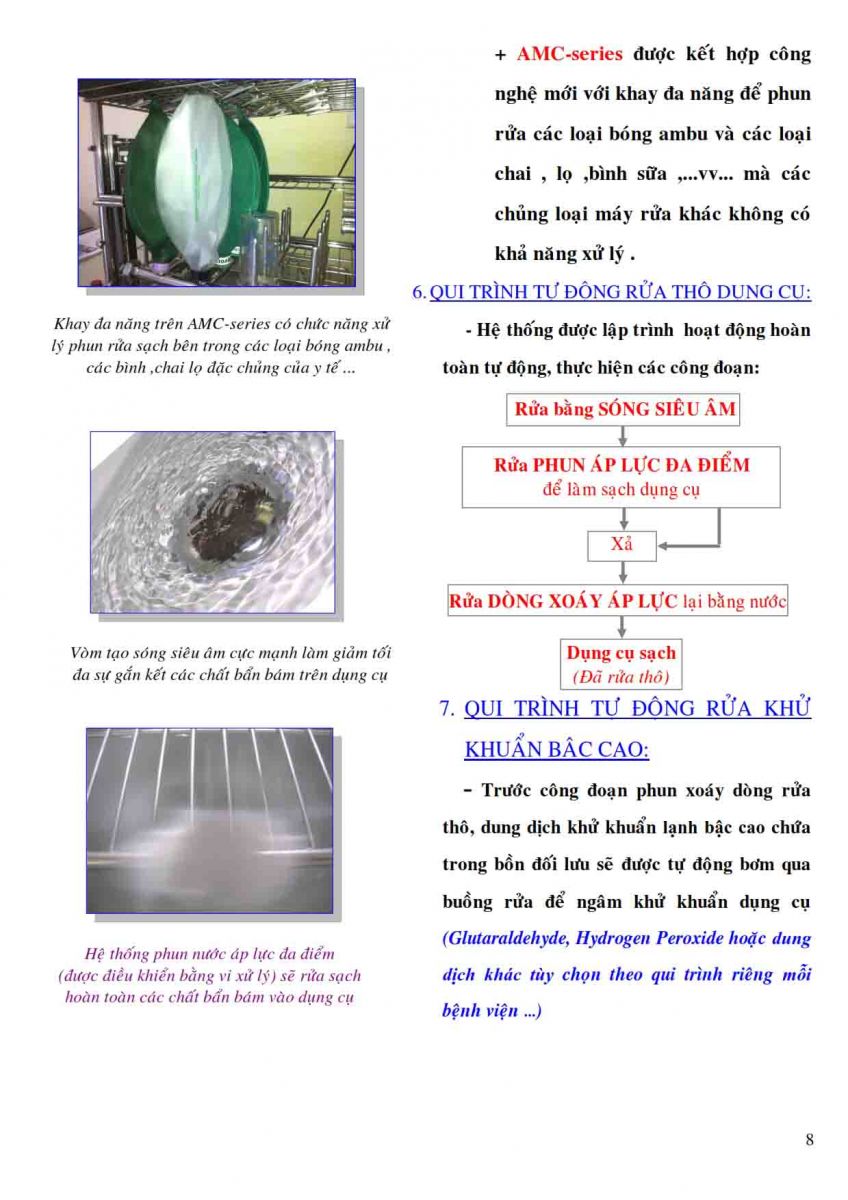 Khay đa năng trên AMC-series có chức năng xử lý phun rửa sạch bên trong các loại bóng ambu , các bình ,chai lọ đặc chủng của y tế ...

Vòm tạo sóng siêu âm cực mạnh làm giảm tối đa sự gắn kết các chất bẩn bám trên dụng cụ

Hệ thống phun nước áp lực đa điểm (được điều khiển bằng vi xử lý) sẽ rửa sạch hoàn toàn các chất bẩn bám vào dụng cụ

+ AMC-series được kết hợp công nghệ mới với khay đa năng để phun rửa các loại bóng ambu và các loại chai , lọ ,bình sữa ,...vv... mà các chủng loại máy rửa khác không có khả năng xử lý .

6. QUI TRÌNH TỰ ĐỘNG RỬA THÔ DỤNG CỤ:

- Hệ thống được lập trình hoạt động hoàn toàn tự động, thực hiện các công đoạn:

Rửa bằng SÓNG SIÊU ÂM

Rửa PHUN ÁP LỰC ĐA ĐIỂM để làm sạch dụng cụ

Xả

Rửa DÒNG XOÁY ÁP LỰC lại bằng nước

Dụng cụ sạch (Đã rửa thô)

7. QUI TRÌNH TỰ ĐỘNG RỬA KHỬ KHUẨN BẬC CAO:

– Trước công đoạn phun xoáy dòng rửa thô, dung dịch khử khuẩn lạnh bậc cao chứa trong bồn đối lưu sẽ được tự động bơm qua buồng rửa để ngâm khử khuẩn dụng cụ (Glutaraldehyde, Hydrogen Peroxide hoặc dung dịch khác tùy chọn theo qui trình riêng mỗi bệnh viện ...)

8